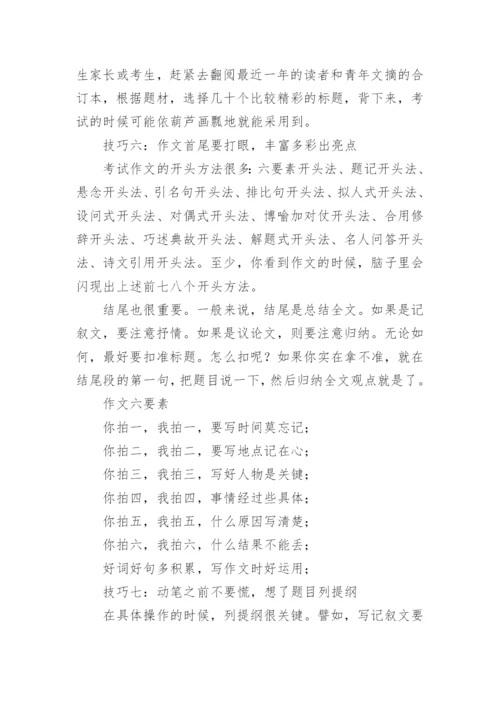 生家长或考生，赶紧去翻阅最近一年的读者和青年文摘的合订本，根据题材，选择几十个比较精彩的标题，背下来，考试的时候可能依葫芦画瓢地就能采用到。

技巧六：作文首尾要打眼，丰富多彩出亮点

考试作文的开头方法很多：六要素开头法、题记开头法、悬念开头法、引名句开头法、排比句开头法、拟人式开头法、设问式开头法、对偶式开头法、博喻加对仗开头法、合用修辞开头法、巧述典故开头法、解题式开头法、名人问答开头法、诗文引用开头法。至少，你看到作文的时候，脑子里会闪现出上述前七八个开头方法。

结尾也很重要。一般来说，结尾是总结全文。如果是记叙文，要注意抒情。如果是议论文，则要注意归纳。无论如何，最好要扣准标题。怎么扣呢？如果你实在拿不准，就在结尾段的第一句，把题目说一下，然后归纳全文观点就是了。

作文六要素

你拍一，我拍一，要写时间莫忘记；

你拍二，我拍二，要写地点记在心；

你拍三，我拍三，写好人物是关键；

你拍四，我拍四，事情经过些具体；

你拍五，我拍五，什么原因写清楚；

你拍六，我拍六，什么结果不能丢；

好词好句多积累，写作文时好运用；

技巧七：动笔之前不要慌，想了题目列提纲

在具体操作的时候，列提纲很关键。譬如，写记叙文要